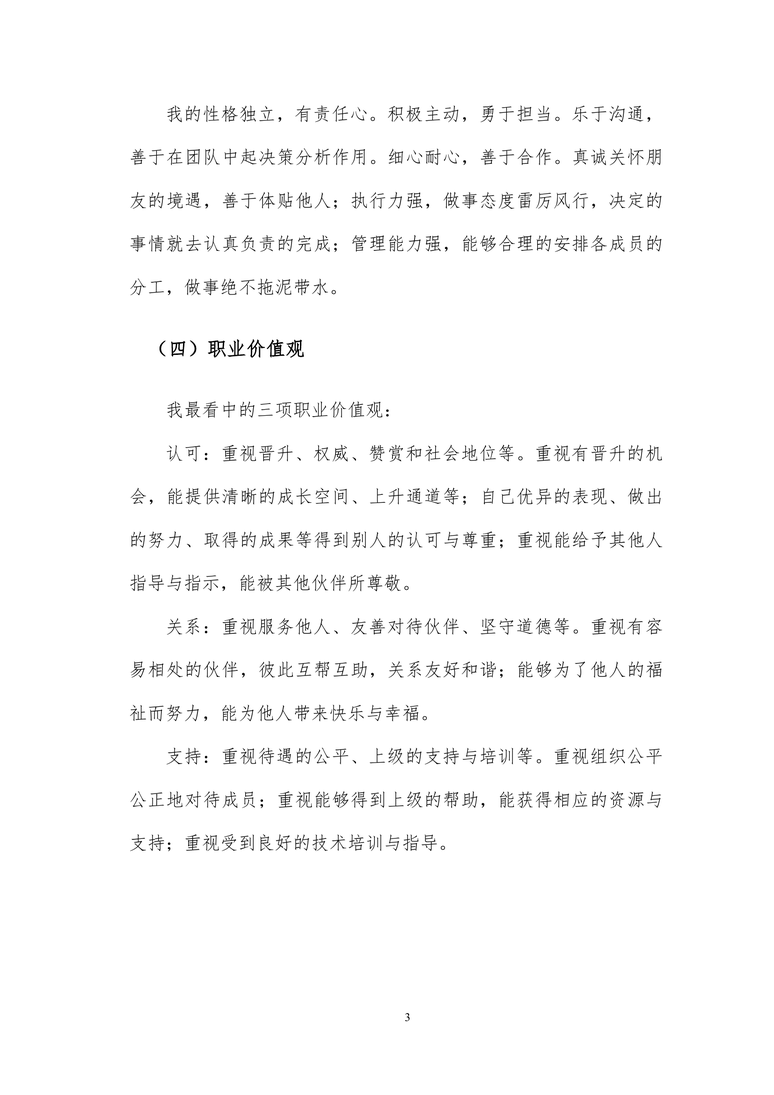 我的性格独立，有责任心。积极主动，勇于担当。乐于沟通，善于在团队中起决策分析作用。细心耐心，善于合作。真诚关怀朋友的境遇，善于体贴他人；执行力强，做事态度雷厉风行，决定的事情就去认真负责的完成；管理能力强，能够合理的安排各成员的分工，做事绝不拖泥带水。

（四）职业价值观

我最看中的三项职业价值观：

认可：重视晋升、权威、赞赏和社会地位等。重视有晋升的机会，能提供清晰的成长空间、上升通道等；自己优异的表现、做出的努力、取得的成果等得到别人的认可与尊重；重视能给予其他人指导与指示，能被其他伙伴所尊敬。

关系：重视服务他人、友善对待伙伴、坚守道德等。重视有容易相处的伙伴，彼此互帮互助，关系友好和谐；能够为了他人的福祉而努力，能为他人带来快乐与幸福。

支持：重视待遇的公平、上级的支持与培训等。重视组织公平公正地对待成员；重视能够得到上级的帮助，能获得相应的资源与支持；重视受到良好的技术培训与指导。

3